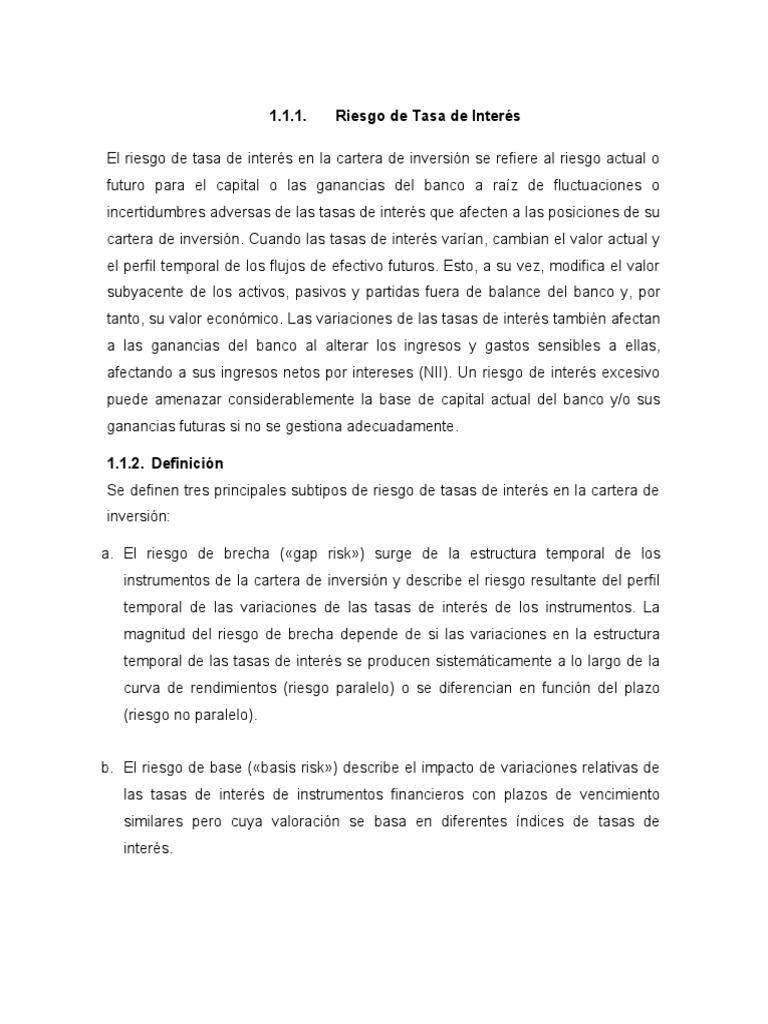 1.1.1. Riesgo de Tasa de Interés

El riesgo de tasa de interés en la cartera de inversión se refiere al riesgo actual o futuro para el capital o las ganancias del banco a raíz de fluctuaciones o incertidumbres adversas de las tasas de interés que afecten a las posiciones de su cartera de inversión. Cuando las tasas de interés varían, cambian el valor actual y el perfil temporal de los flujos de efectivo futuros. Esto, a su vez, modifica el valor subyacente de los activos, pasivos y partidas fuera de balance del banco y, por tanto, su valor económico. Las variaciones de las tasas de interés también afectan a las ganancias del banco al alterar los ingresos y gastos sensibles a ellas, afectando a sus ingresos netos por intereses (NII). Un riesgo de interés excesivo puede amenazar considerablemente la base de capital actual del banco y/o sus ganancias futuras si no se gestiona adecuadamente.

1.1.2. Definición

Se definen tres principales subtipos de riesgo de tasas de interés en la cartera de inversión:

a. El riesgo de brecha («gap risk») surge de la estructura temporal de los instrumentos de la cartera de inversión y describe el riesgo resultante del perfil temporal de las variaciones de las tasas de interés de los instrumentos. La magnitud del riesgo de brecha depende de si las variaciones en la estructura temporal de las tasas de interés se producen sistemáticamente a lo largo de la curva de rendimientos (riesgo paralelo) o se diferencian en función del plazo (riesgo no paralelo).

b. El riesgo de base («basis risk») describe el impacto de variaciones relativas de las tasas de interés de instrumentos financieros con plazos de vencimiento similares pero cuya valoración se basa en diferentes índices de tasas de interés.